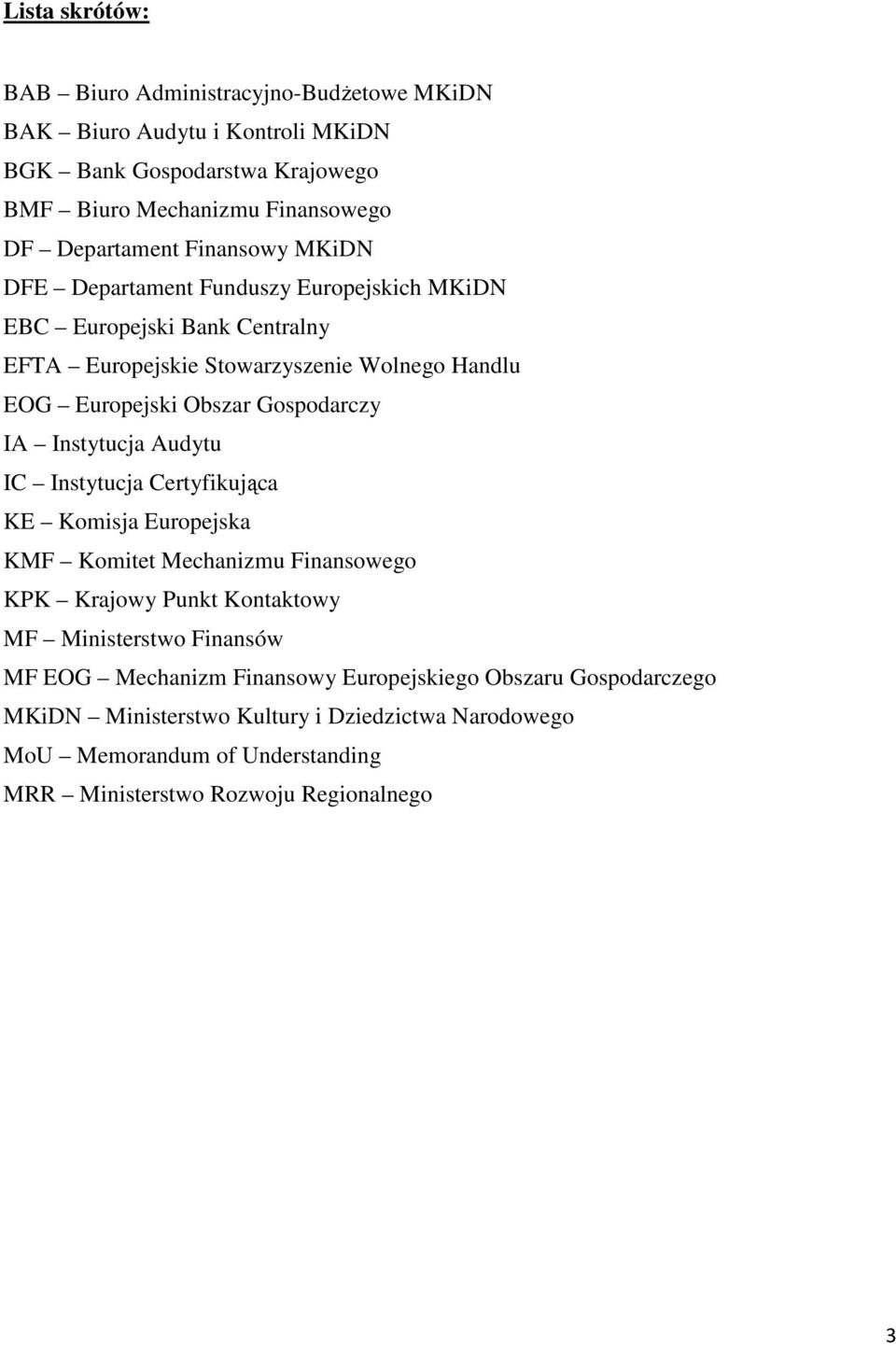 Lista skrótów:

BAB – Biuro Administracyjno-Budżetowe MKiDN
BAK – Biuro Audytu i Kontroli MKiDN
BGK – Bank Gospodarstwa Krajowego
BMF – Biuro Mechanizmu Finansowego
DF – Departament Finansowy MKiDN
DFE – Departament Funduszy Europejskich MKiDN
EBC – Europejski Bank Centralny
EFTA – Europejskie Stowarzyszenie Wolnego Handlu
EOG – Europejski Obszar Gospodarczy
IA – Instytucja Audytu
IC – Instytucja Certyfikująca
KE – Komisja Europejska
KMF – Komitet Mechanizmu Finansowego
KPK – Krajowy Punkt Kontaktowy
MF – Ministerstwo Finansów
MF EOG – Mechanizm Finansowy Europejskiego Obszaru Gospodarczego
MKiDN – Ministerstwo Kultury i Dziedzictwa Narodowego
MoU – Memorandum of Understanding
MRR – Ministerstwo Rozwoju Regionalnego

3